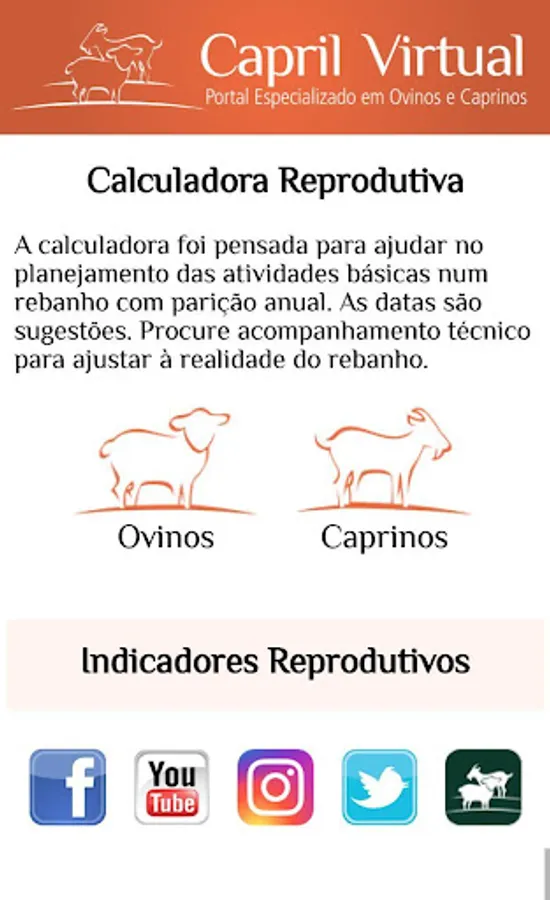 Capril Virtual
Portal Especializado em Ovinos e Caprinos

Calculadora Reprodutiva

A calculadora foi pensada para ajudar no planejamento das atividades básicas num rebanho com parição anual. As datas são sugestões. Procure acompanhamento técnico para ajustar à realidade do rebanho.

Ovinos

Caprinos

Indicadores Reprodutivos

f

You Tube